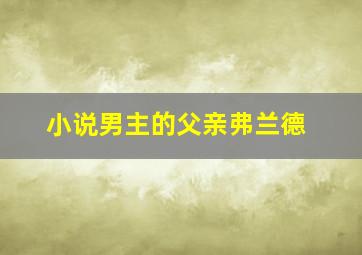 小说男主的父亲弗兰德